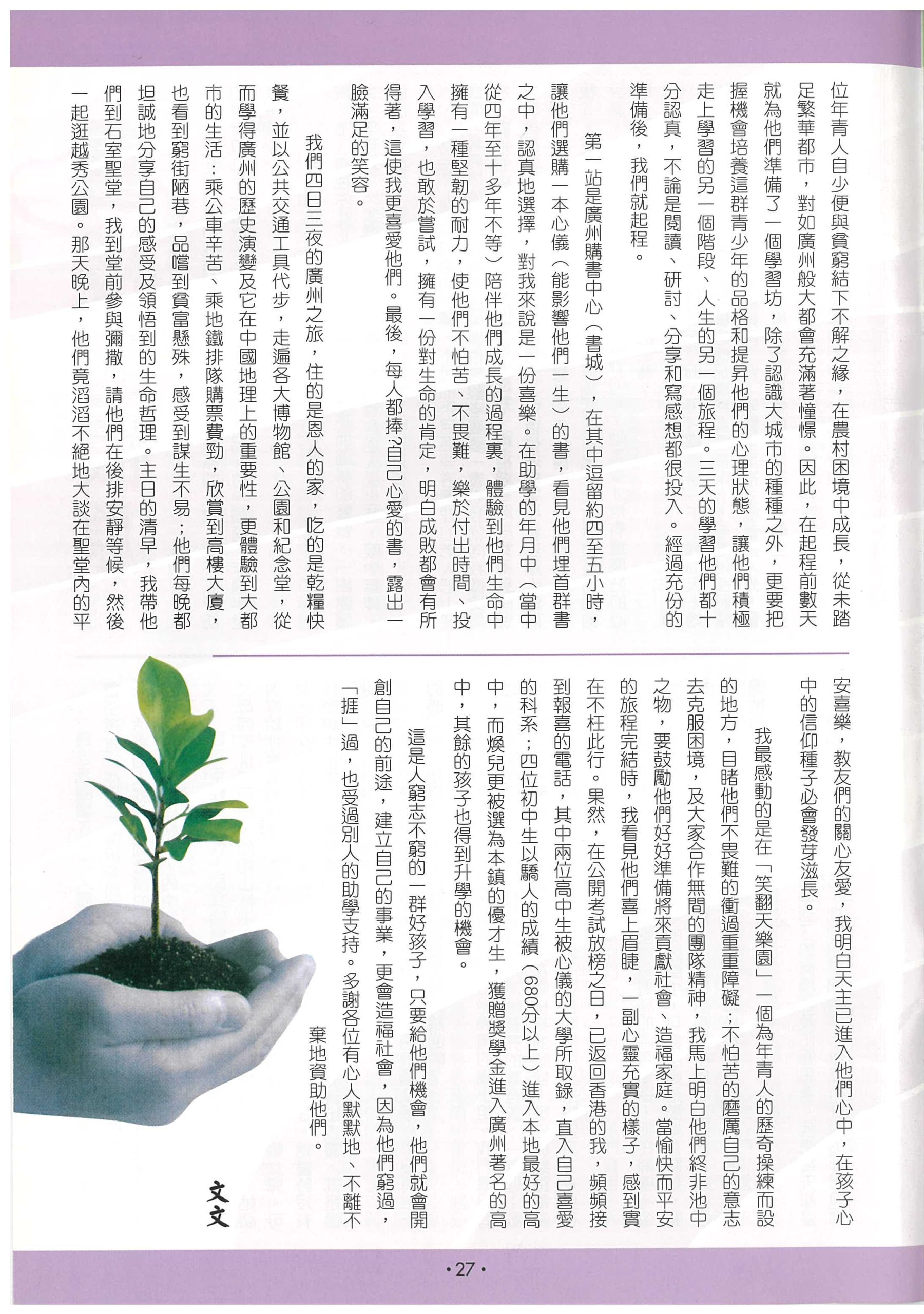 位年青人自少便與貧窮結下不解之緣，在農村困境中成長，從未踏足繁華都市，對如廣州般大都會充滿著憧憬。因此，在起程前數天就為他們準備了一個學習坊，除了認識大城市的種種之外，更要把握機會培養這群青少年的品格和提昇他們的心理狀態，讓他們積極走上學習的另一個階段、人生的另一個旅程。三天的學習他們都十分認真，不論是閱讀、研討、分享和寫感想都很投入。經過充份的準備後，我們就起程。

第一站是廣州購書中心（書城），在其中逗留約四至五小時，讓他們選購一本心儀（能影響他們一生）的書，看見他們埋首群書之中，認真地選擇，對我來說是一份喜樂。在助學的年月中（當中從四年至十多年不等）陪伴他們成長的過程裏，體驗到他們生命中擁有一種堅韌的耐力，使他們不怕苦、不畏難，樂於付出時間、投入學習，也敢於嘗試，擁有一份對生命的肯定，明白成敗都會有所得著，這使我更喜愛他們。最後，每人都捧?自己心愛的書，露出一臉滿足的笑容。

我們四日三夜的廣州之旅，住的是恩人的家，吃的是乾糧快餐，並以公共交通工具代步，走遍各大博物館、公園和紀念堂，從而學得廣州的歷史演變及它在中國地理上的重要性，更體驗到大都市的生活：乘公車辛苦、乘地鐵排隊購票費勁，欣賞到高樓大廈，也看到窮街陋巷，品嚐到貧富懸殊，感受到謀生不易；他們每晚都坦誠地分享自己的感受及領悟到的生命哲理。主日的清早，我帶他們到石室聖堂，我到堂前參與彌撒，請他們在後排安靜等候，然後一起逛越秀公園。那天晚上，他們竟滔滔不絕地大談在聖堂內的平安喜樂，教友們的關心友愛，我明白天主已進入他們心中，在孩子心中的信仰種子必會發芽滋長。

我最感動的是在「笑翻天樂園」一個為年青人的歷奇操練而設的地方，目睹他們不畏難的衝過重重障礙；不怕苦的磨厲自己的意志去克服困境，及大家合作無間的團隊精神，我馬上明白他們終非池中之物，要鼓勵他們好好準備將來貢獻社會、造福家庭。當愉快而平安的旅程完結時，我看見他們喜上眉睫，一副心靈充實的樣子，感到實在不枉此行。果然，在公開考試放榜之日，已返回香港的我，頻頻接到報喜的電話，其中兩位高中生被心儀的大學所取錄，直入自己喜愛的科系；四位初中生以驕人的成績（680分以上）進入本地最好的高中，而煥兒更被選為本鎮的優才生，獲贈獎學金進入廣州著名的高中，其餘的孩子也得到升學的機會。

這是人窮志不窮的一群好孩子，只要給他們機會，他們就會開創自己的前途，建立自己的事業，更會造福社會，因為他們窮過，「捱」過，也受過別人的助學支持。多謝各位有心人默默地、不離不棄地資助他們。

文文

• 27 •